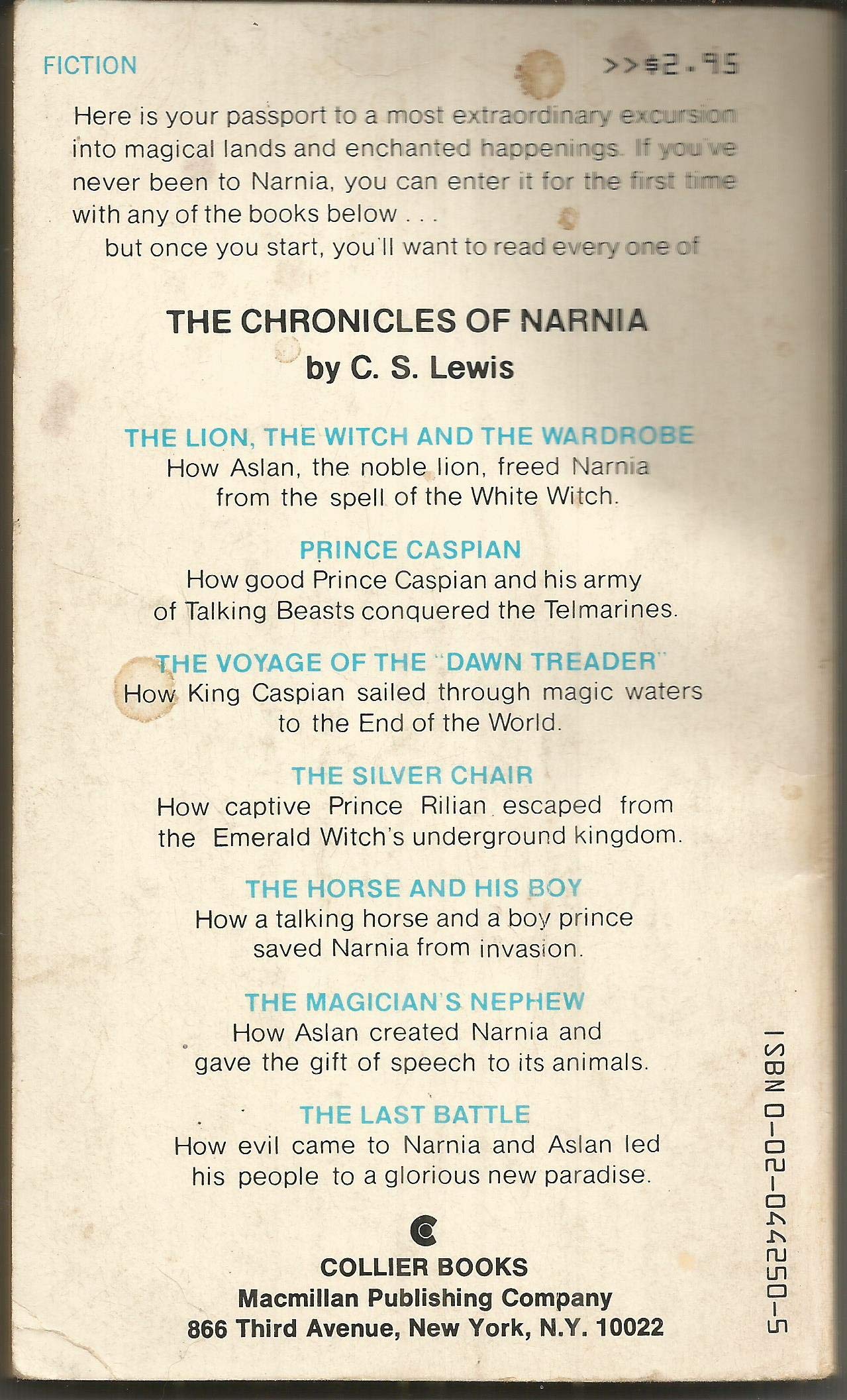 FICTION

>>$2.95

Here is your passport to a most extraordinary excursion into magical lands and enchanted happenings. If you've never been to Narnia, you can enter it for the first time with any of the books below . . .
but once you start, you'll want to read every one of

THE CHRONICLES OF NARNIA
by C. S. Lewis

THE LION, THE WITCH AND THE WARDROBE
How Aslan, the noble lion, freed Narnia from the spell of the White Witch.

PRINCE CASPIAN
How good Prince Caspian and his army of Talking Beasts conquered the Telmarines.

THE VOYAGE OF THE "DAWN TREADER"
How King Caspian sailed through magic waters to the End of the World.

THE SILVER CHAIR
How captive Prince Rilian escaped from the Emerald Witch's underground kingdom.

THE HORSE AND HIS BOY
How a talking horse and a boy prince saved Narnia from invasion.

THE MAGICIAN'S NEPHEW
How Aslan created Narnia and gave the gift of speech to its animals.

THE LAST BATTLE
How evil came to Narnia and Aslan led his people to a glorious new paradise.

C
COLLIER BOOKS
Macmillan Publishing Company
866 Third Avenue, New York, N.Y. 10022

ISBN 0-02-044250-5